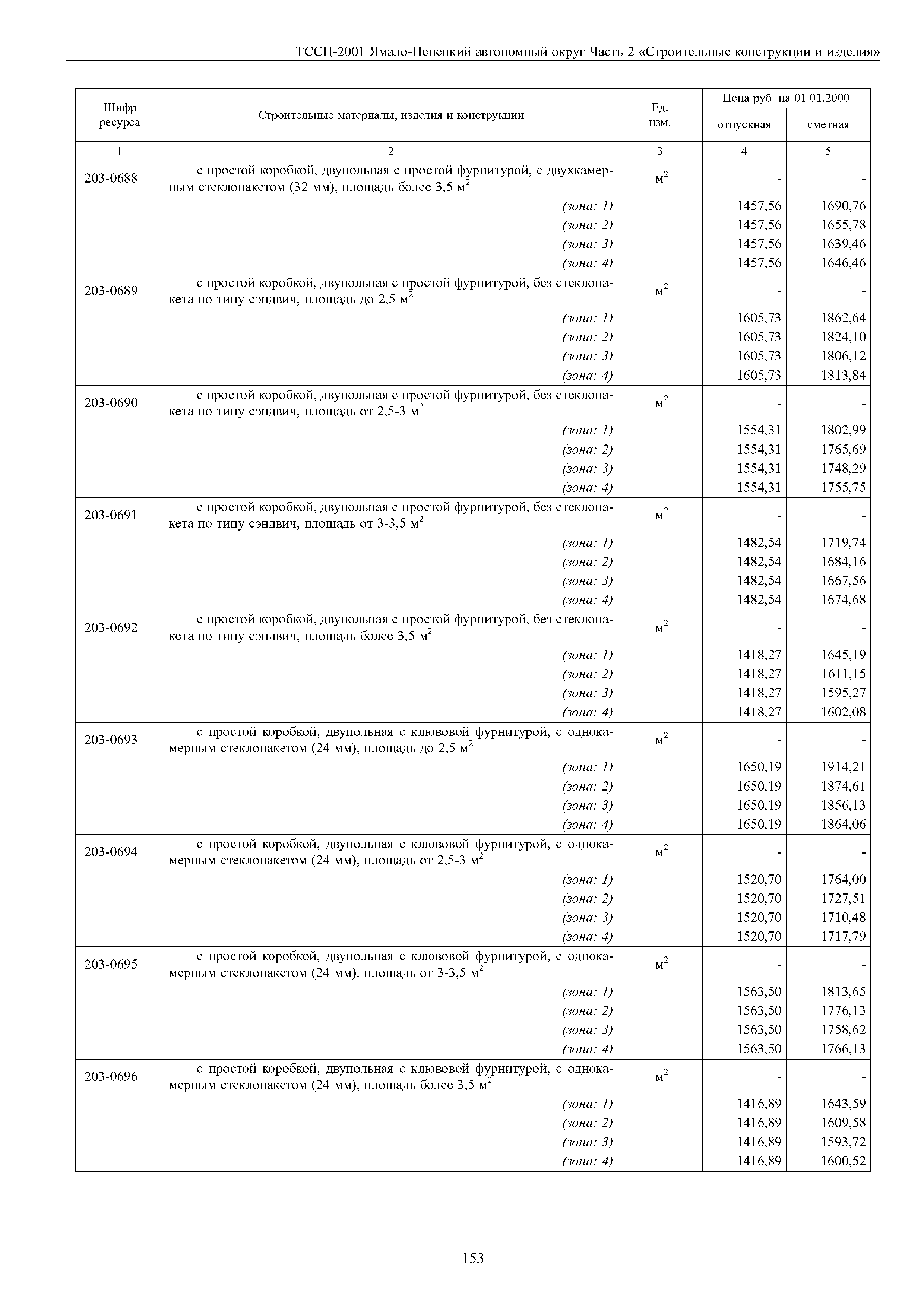 ТССЦ-2001 Ямало-Ненецкий автономный округ Часть 2 «Строительные конструкции и изделия»

| Шифр ресурса | Строительные материалы, изделия и конструкции | Ед. изм. | Цена руб. на 01.01.2000 отпускная | Цена руб. на 01.01.2000 сметная |
|---|---|---|---|---|
| 1 | 2 | 3 | 4 | 5 |
| 203-0688 | с простой коробкой, двупольная с простой фурнитурой, с двухкамерным стеклопакетом (32 мм), площадь более 3,5 $м^2$ | $м^2$ | - | - |
| | (зона: 1) | | 1457,56 | 1690,76 |
| | (зона: 2) | | 1457,56 | 1655,78 |
| | (зона: 3) | | 1457,56 | 1639,46 |
| | (зона: 4) | | 1457,56 | 1646,46 |
| 203-0689 | с простой коробкой, двупольная с простой фурнитурой, без стеклопакета по типу сэндвич, площадь до 2,5 $м^2$ | $м^2$ | - | - |
| | (зона: 1) | | 1605,73 | 1862,64 |
| | (зона: 2) | | 1605,73 | 1824,10 |
| | (зона: 3) | | 1605,73 | 1806,12 |
| | (зона: 4) | | 1605,73 | 1813,84 |
| 203-0690 | с простой коробкой, двупольная с простой фурнитурой, без стеклопакета по типу сэндвич, площадь от 2,5-3 $м^2$ | $м^2$ | - | - |
| | (зона: 1) | | 1554,31 | 1802,99 |
| | (зона: 2) | | 1554,31 | 1765,69 |
| | (зона: 3) | | 1554,31 | 1748,29 |
| | (зона: 4) | | 1554,31 | 1755,75 |
| 203-0691 | с простой коробкой, двупольная с простой фурнитурой, без стеклопакета по типу сэндвич, площадь от 3-3,5 $м^2$ | $м^2$ | - | - |
| | (зона: 1) | | 1482,54 | 1719,74 |
| | (зона: 2) | | 1482,54 | 1684,16 |
| | (зона: 3) | | 1482,54 | 1667,56 |
| | (зона: 4) | | 1482,54 | 1674,68 |
| 203-0692 | с простой коробкой, двупольная с простой фурнитурой, без стеклопакета по типу сэндвич, площадь более 3,5 $м^2$ | $м^2$ | - | - |
| | (зона: 1) | | 1418,27 | 1645,19 |
| | (зона: 2) | | 1418,27 | 1611,15 |
| | (зона: 3) | | 1418,27 | 1595,27 |
| | (зона: 4) | | 1418,27 | 1602,08 |
| 203-0693 | с простой коробкой, двупольная с клювовой фурнитурой, с однокамерным стеклопакетом (24 мм), площадь до 2,5 $м^2$ | $м^2$ | - | - |
| | (зона: 1) | | 1650,19 | 1914,21 |
| | (зона: 2) | | 1650,19 | 1874,61 |
| | (зона: 3) | | 1650,19 | 1856,13 |
| | (зона: 4) | | 1650,19 | 1864,06 |
| 203-0694 | с простой коробкой, двупольная с клювовой фурнитурой, с однокамерным стеклопакетом (24 мм), площадь от 2,5-3 $м^2$ | $м^2$ | - | - |
| | (зона: 1) | | 1520,70 | 1764,00 |
| | (зона: 2) | | 1520,70 | 1727,51 |
| | (зона: 3) | | 1520,70 | 1710,48 |
| | (зона: 4) | | 1520,70 | 1717,79 |
| 203-0695 | с простой коробкой, двупольная с клювовой фурнитурой, с однокамерным стеклопакетом (24 мм), площадь от 3-3,5 $м^2$ | $м^2$ | - | - |
| | (зона: 1) | | 1563,50 | 1813,65 |
| | (зона: 2) | | 1563,50 | 1776,13 |
| | (зона: 3) | | 1563,50 | 1758,62 |
| | (зона: 4) | | 1563,50 | 1766,13 |
| 203-0696 | с простой коробкой, двупольная с клювовой фурнитурой, с однокамерным стеклопакетом (24 мм), площадь более 3,5 $м^2$ | $м^2$ | - | - |
| | (зона: 1) | | 1416,89 | 1643,59 |
| | (зона: 2) | | 1416,89 | 1609,58 |
| | (зона: 3) | | 1416,89 | 1593,72 |
| | (зона: 4) | | 1416,89 | 1600,52 |

153